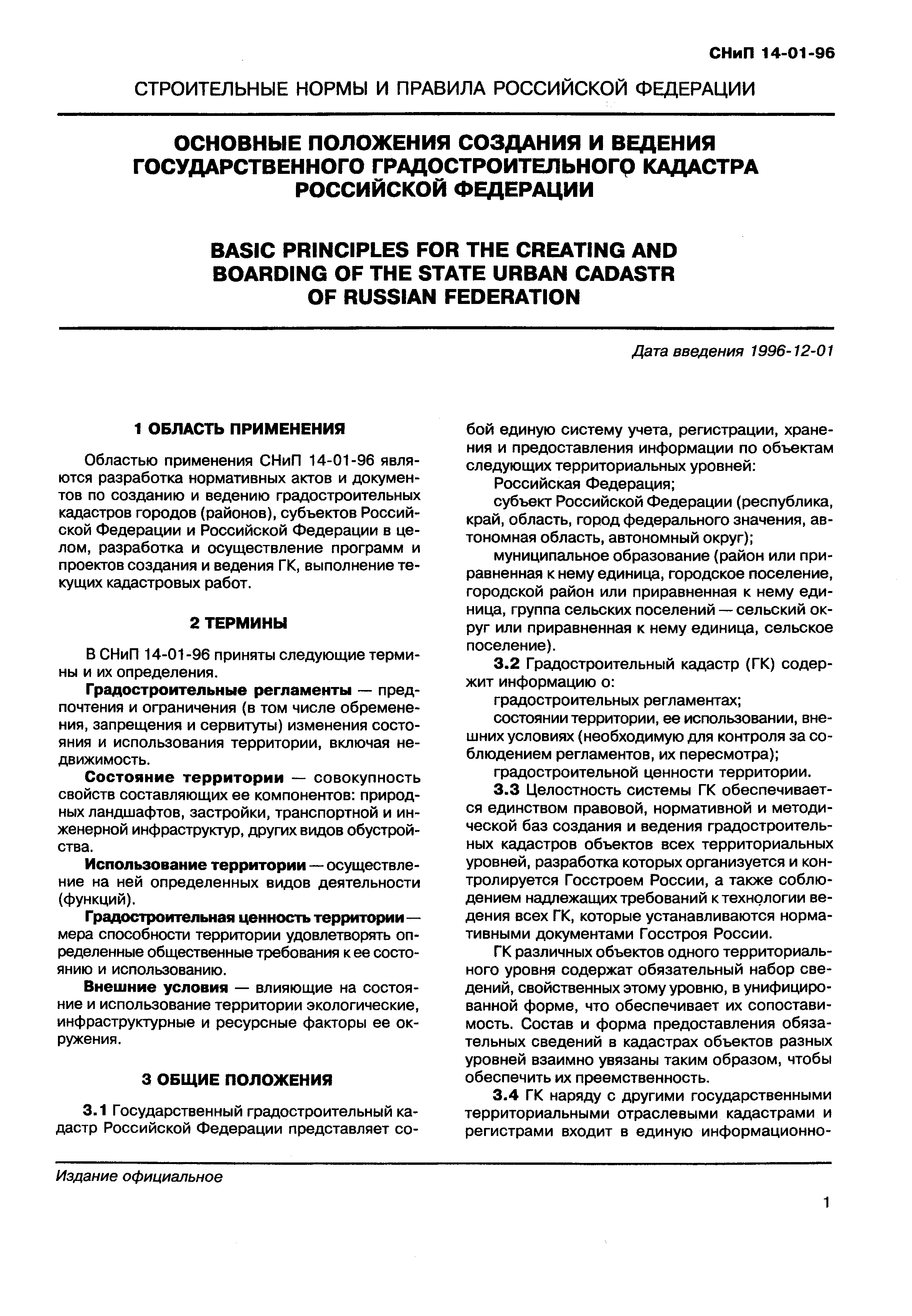 СНиП 14-01-96

СТРОИТЕЛЬНЫЕ НОРМЫ И ПРАВИЛА РОССИЙСКОЙ ФЕДЕРАЦИИ

ОСНОВНЫЕ ПОЛОЖЕНИЯ СОЗДАНИЯ И ВЕДЕНИЯ ГОСУДАРСТВЕННОГО ГРАДОСТРОИТЕЛЬНОГО КАДАСТРА РОССИЙСКОЙ ФЕДЕРАЦИИ

BASIC PRINCIPLES FOR THE CREATING AND BOARDING OF THE STATE URBAN CADASTR OF RUSSIAN FEDERATION

Дата введения 1996-12-01

1 ОБЛАСТЬ ПРИМЕНЕНИЯ

Областью применения СНиП 14-01-96 являются разработка нормативных актов и документов по созданию и ведению градостроительных кадастров городов (районов), субъектов Российской Федерации и Российской Федерации в целом, разработка и осуществление программ и проектов создания и ведения ГК, выполнение текущих кадастровых работ.

2 ТЕРМИНЫ

В СНиП 14-01-96 приняты следующие термины и их определения.

Градостроительные регламенты — предпочтения и ограничения (в том числе обременения, запрещения и сервитуты) изменения состояния и использования территории, включая недвижимость.

Состояние территории — совокупность свойств составляющих ее компонентов: природных ландшафтов, застройки, транспортной и инженерной инфраструктур, других видов обустройства.

Использование территории — осуществление на ней определенных видов деятельности (функций).

Градостроительная ценность территории — мера способности территории удовлетворять определенные общественные требования к ее состоянию и использованию.

Внешние условия — влияющие на состояние и использование территории экологические, инфраструктурные и ресурсные факторы ее окружения.

3 ОБЩИЕ ПОЛОЖЕНИЯ

3.1 Государственный градостроительный кадастр Российской Федерации представляет собой единую систему учета, регистрации, хранения и предоставления информации по объектам следующих территориальных уровней:

Российская Федерация;

субъект Российской Федерации (республика, край, область, город федерального значения, автономная область, автономный округ);

муниципальное образование (район или приравненная к нему единица, городское поселение, городской район или приравненная к нему единица, группа сельских поселений — сельский округ или приравненная к нему единица, сельское поселение).

3.2 Градостроительный кадастр (ГК) содержит информацию о:

градостроительных регламентах;

состоянии территории, ее использовании, внешних условиях (необходимую для контроля за соблюдением регламентов, их пересмотра);

градостроительной ценности территории.

3.3 Целостность системы ГК обеспечивается единством правовой, нормативной и методической баз создания и ведения градостроительных кадастров объектов всех территориальных уровней, разработка которых организуется и контролируется Госстроем России, а также соблюдением надлежащих требований к технологии ведения всех ГК, которые устанавливаются нормативными документами Госстроя России.

ГК различных объектов одного территориального уровня содержат обязательный набор сведений, свойственных этому уровню, в унифицированной форме, что обеспечивает их сопоставимость. Состав и форма предоставления обязательных сведений в кадастрах объектов разных уровней взаимно увязаны таким образом, чтобы обеспечить их преемственность.

3.4 ГК наряду с другими государственными территориальными отраслевыми кадастрами и регистрами входит в единую информационно-

Издание официальное

1